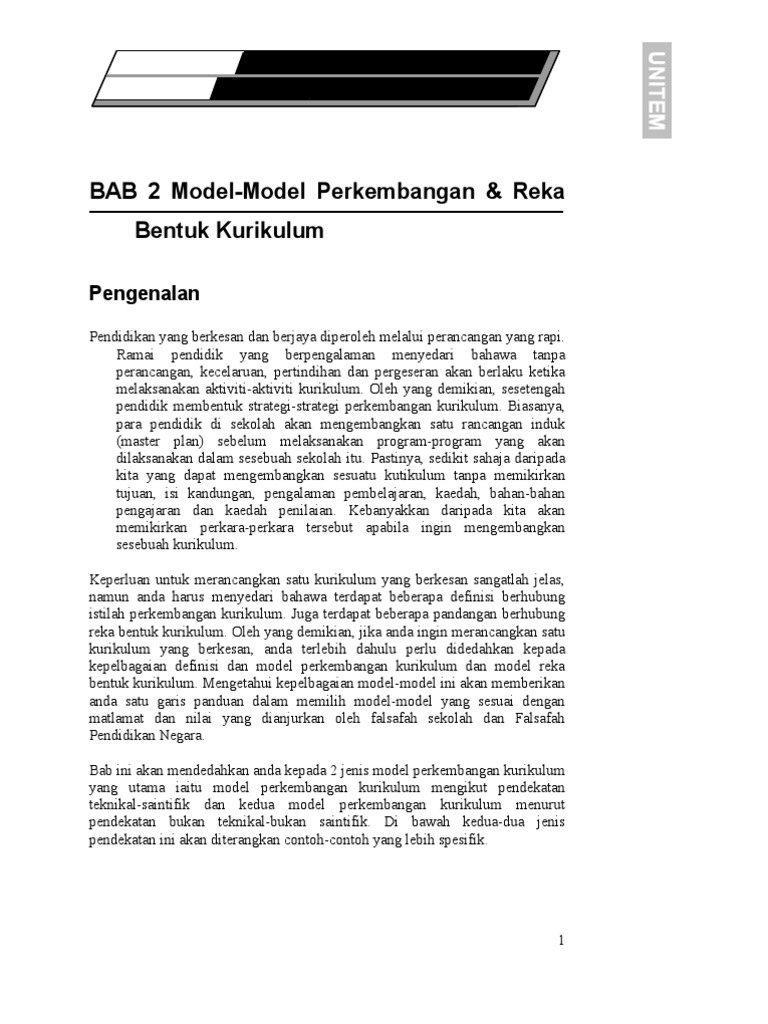 UNITEM

BAB 2 Model-Model Perkembangan & Reka Bentuk Kurikulum

Pengenalan

Pendidikan yang berkesan dan berjaya diperoleh melalui perancangan yang rapi. Ramai pendidik yang berpengalaman menyedari bahawa tanpa perancangan, kecelaruan, pertindihan dan pergeseran akan berlaku ketika melaksanakan aktiviti-aktiviti kurikulum. Oleh yang demikian, sesetengah pendidik membentuk strategi-strategi perkembangan kurikulum. Biasanya, para pendidik di sekolah akan mengembangkan satu rancangan induk (master plan) sebelum melaksanakan program-program yang akan dilaksanakan dalam sesebuah sekolah itu. Pastinya, sedikit sahaja daripada kita yang dapat mengembangkan sesuatu kutikulum tanpa memikirkan tujuan, isi kandungan, pengalaman pembelajaran, kaedah, bahan-bahan pengajaran dan kaedah penilaian. Kebanyakkan daripada kita akan memikirkan perkara-perkara tersebut apabila ingin mengembangkan sesebuah kurikulum.

Keperluan untuk merancangkan satu kurikulum yang berkesan sangatlah jelas, namun anda harus menyedari bahawa terdapat beberapa definisi berhubung istilah perkembangan kurikulum. Juga terdapat beberapa pandangan berhubung reka bentuk kurikulum. Oleh yang demikian, jika anda ingin merancangkan satu kurikulum yang berkesan, anda terlebih dahulu perlu didedahkan kepada kepelbagaian definisi dan model perkembangan kurikulum dan model reka bentuk kurikulum. Mengetahui kepelbagaian model-model ini akan memberikan anda satu garis panduan dalam memilih model-model yang sesuai dengan matlamat dan nilai yang dianjurkan oleh falsafah sekolah dan Falsafah Pendidikan Negara.

Bab ini akan mendedahkan anda kepada 2 jenis model perkembangan kurikulum yang utama iaitu model perkembangan kurikulum mengikut pendekatan teknikal-saintifik dan kedua model perkembangan kurikulum menurut pendekatan bukan teknikal-bukan saintifik. Di bawah kedua-dua jenis pendekatan ini akan diterangkan contoh-contoh yang lebih spesifik.

1